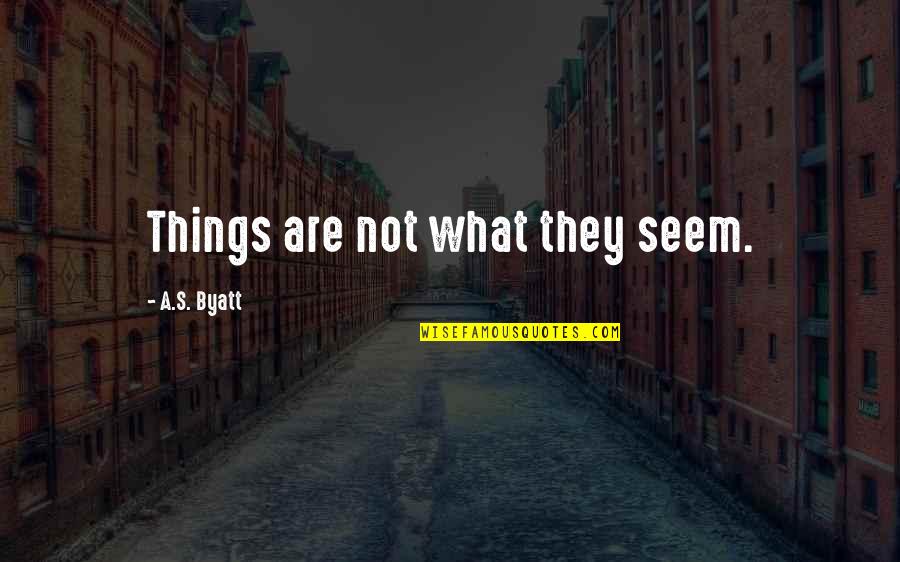 Things are not what they seem.

- A.S. Byatt

WISEFAMOUSQUOTES.COM